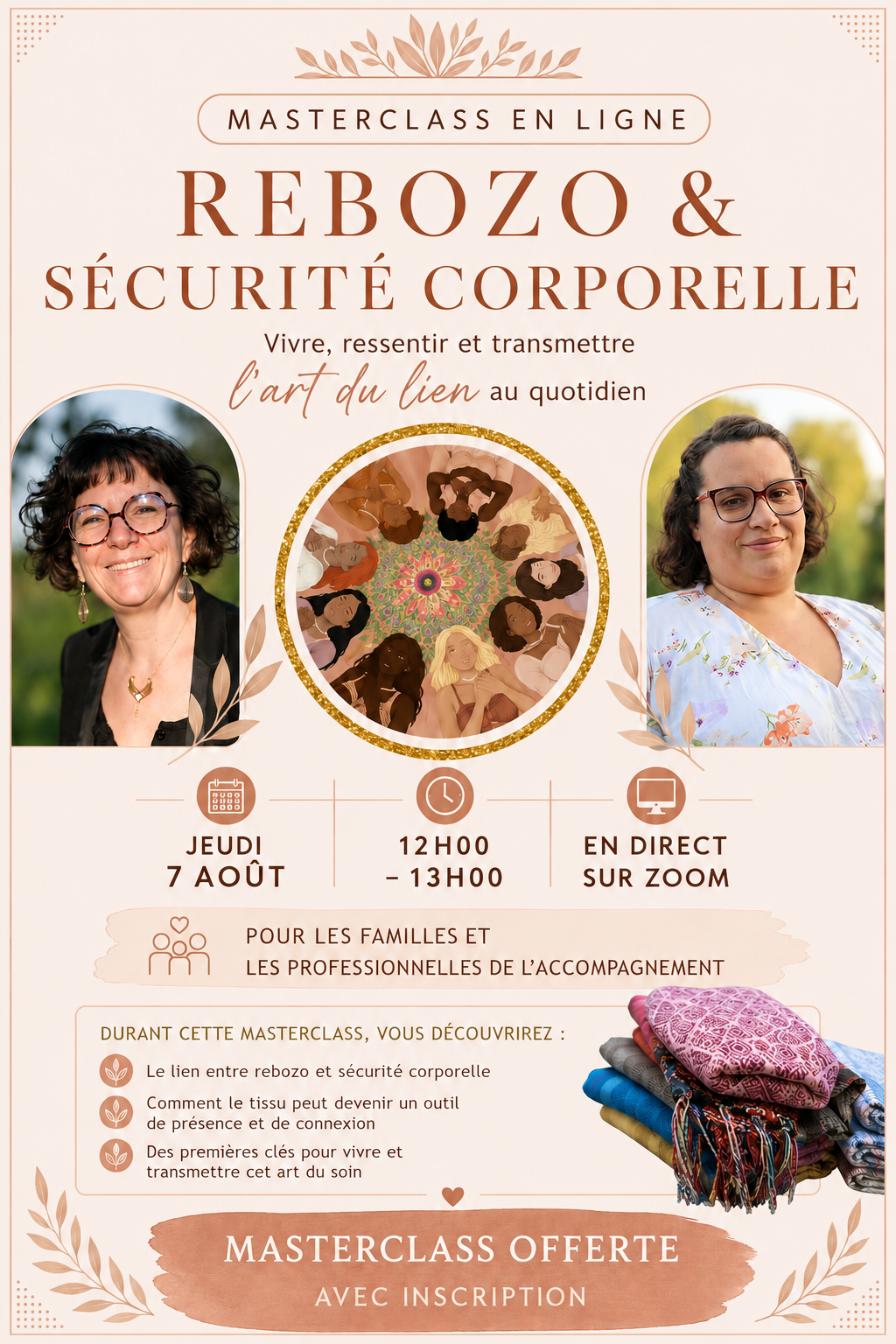 MASTERCLASS EN LIGNE

REBOZO &
SÉCURITÉ CORPORELLE

Vivre, ressentir et transmettre
l'art du lien au quotidien

JEUDI
7 AOÛT

12H00
– 13H00

EN DIRECT
SUR ZOOM

POUR LES FAMILLES ET
LES PROFESSIONNELLES DE L'ACCOMPAGNEMENT

DURANT CETTE MASTERCLASS, VOUS DÉCOUVRIREZ :

Le lien entre rebozo et sécurité corporelle

Comment le tissu peut devenir un outil de présence et de connexion

Des premières clés pour vivre et transmettre cet art du soin

MASTERCLASS OFFERTE
AVEC INSCRIPTION